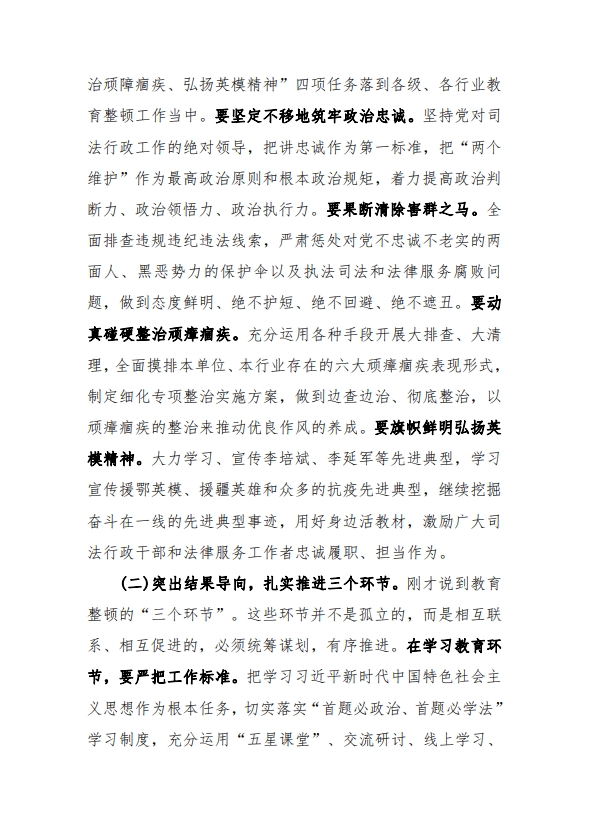 治顽障痼疾、弘扬英模精神”四项任务落到各级、各行业教育整顿工作当中。要坚定不移地筑牢政治忠诚。坚持党对司法行政工作的绝对领导，把讲忠诚作为第一标准，把“两个维护”作为最高政治原则和根本政治规矩，着力提高政治判断力、政治领悟力、政治执行力。要果断清除害群之马。全面排查违规违纪违法线索，严肃惩处对党不忠诚不老实的两面人、黑恶势力的保护伞以及执法司法和法律服务腐败问题，做到态度鲜明、绝不护短、绝不回避、绝不遮丑。要动真碰硬整治顽瘴痼疾。充分运用各种手段开展大排查、大清理，全面摸排本单位、本行业存在的六大顽瘴痼疾表现形式，制定细化专项整治实施方案，做到边查边治、彻底整治，以顽瘴痼疾的整治来推动优良作风的养成。要旗帜鲜明弘扬英模精神。大力学习、宣传李培斌、李延军等先进典型，学习宣传援鄂英模、援疆英雄和众多的抗疫先进典型，继续挖掘奋斗在一线的先进典型事迹，用好身边活教材，激励广大司法行政干部和法律服务工作者忠诚履职、担当作为。

(二)突出结果导向，扎实推进三个环节。刚才说到教育整顿的“三个环节”。这些环节并不是孤立的，而是相互联系、相互促进的，必须统筹谋划，有序推进。在学习教育环节，要严把工作标准。把学习习近平新时代中国特色社会主义思想作为根本任务，切实落实“首题必政治、首题必学法”学习制度，充分运用“五星课堂”、交流研讨、线上学习、